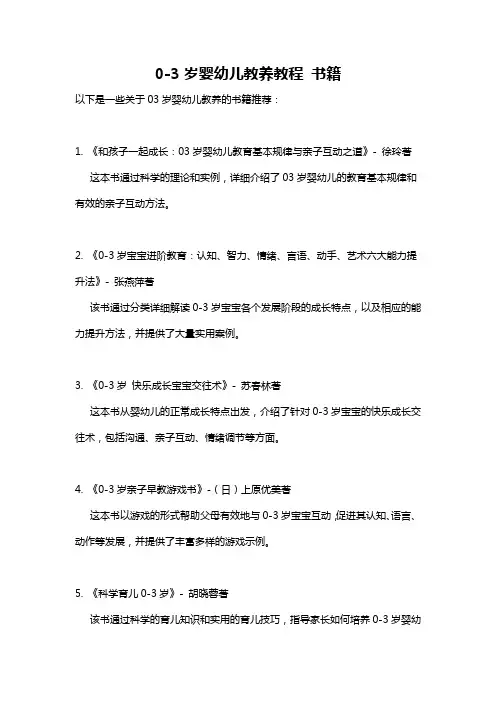 0-3 岁婴幼儿教养教程 书籍

以下是一些关于 03 岁婴幼儿教养的书籍推荐：

1. 《和孩子一起成长：03 岁婴幼儿教育基本规律与亲子互动之道》- 徐玲著

这本书通过科学的理论和实例，详细介绍了 03 岁婴幼儿的教育基本规律和有效的亲子互动方法。

2. 《0-3 岁宝宝进阶教育：认知、智力、情绪、言语、动手、艺术六大能力提升法》- 张燕萍著

该书通过分类详细解读 0-3 岁宝宝各个发展阶段的成长特点，以及相应的能力提升方法，并提供了大量实用案例。

3. 《0-3 岁 快乐成长宝宝交往术》- 苏春林著

这本书从婴幼儿的正常成长特点出发，介绍了针对 0-3 岁宝宝的快乐成长交往术，包括沟通、亲子互动、情绪调节等方面。

4. 《0-3 岁亲子早教游戏书》-（日）上原优美著

这本书以游戏的形式帮助父母有效地与 0-3 岁宝宝互动，促进其认知、语言、动作等发展，并提供了丰富多样的游戏示例。

5. 《科学育儿 0-3 岁》- 胡晓蓉著

该书通过科学的育儿知识和实用的育儿技巧，指导家长如何培养 0-3 岁婴幼